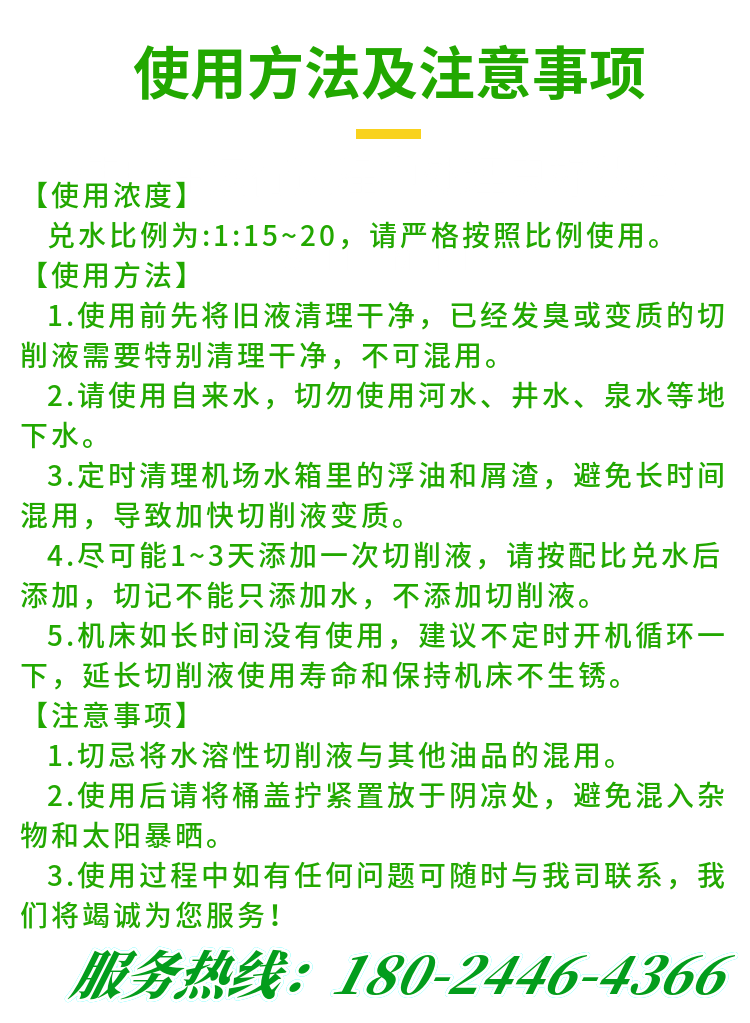 使用方法及注意事项

【使用浓度】
兑水比例为:1:15~20，请严格按照比例使用。
【使用方法】
1.使用前先将旧液清理干净，已经发臭或变质的切削液需要特别清理干净，不可混用。
2.请使用自来水，切勿使用河水、井水、泉水等地下水。
3.定时清理机场水箱里的浮油和屑渣，避免长时间混用，导致加快切削液变质。
4.尽可能1~3天添加一次切削液，请按配比兑水后添加，切记不能只添加水，不添加切削液。
5.机床如长时间没有使用，建议不定时开机循环一下，延长切削液使用寿命和保持机床不生锈。
【注意事项】
1.切忌将水溶性切削液与其他油品的混用。
2.使用后请将桶盖拧紧置放于阴凉处，避免混入杂物和太阳暴晒。
3.使用过程中如有任何问题可随时与我司联系，我们将竭诚为您服务！

服务热线：180-2446-4366